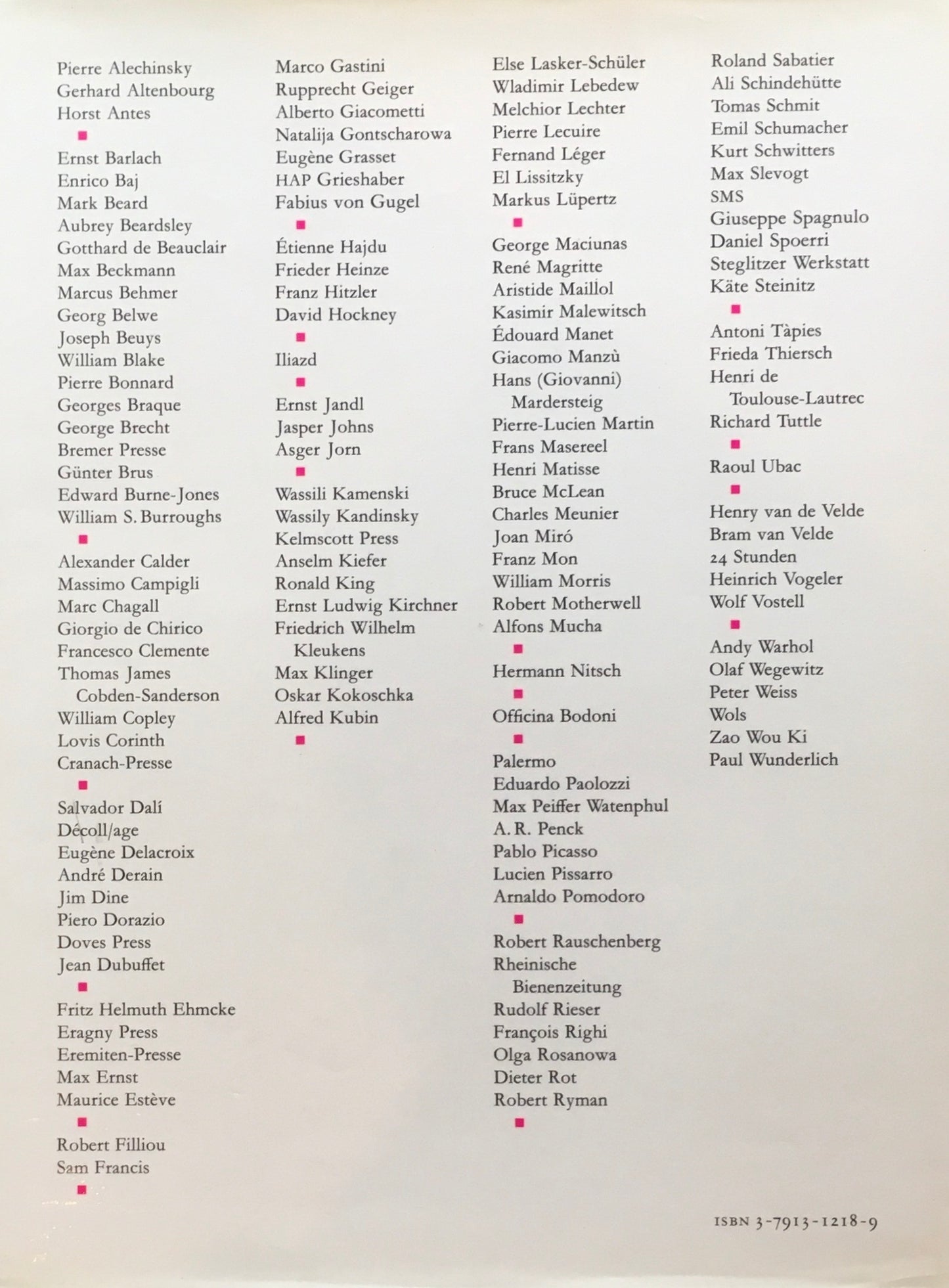 Pierre Alechinsky
Gerhard Altenbourg
Horst Antes
■
Ernst Barlach
Enrico Baj
Mark Beard
Aubrey Beardsley
Gotthard de Beauclair
Max Beckmann
Marcus Behmer
Georg Belwe
Joseph Beuys
William Blake
Pierre Bonnard
Georges Braque
George Brecht
Bremer Presse
Günter Brus
Edward Burne-Jones
William S. Burroughs
■
Alexander Calder
Massimo Campigli
Marc Chagall
Giorgio de Chirico
Francesco Clemente
Thomas James Cobden-Sanderson
William Copley
Lovis Corinth
Cranach-Presse
■
Salvador Dalí
Décoll/age
Eugène Delacroix
André Derain
Jim Dine
Piero Dorazio
Doves Press
Jean Dubuffet
■
Fritz Helmuth Ehmcke
Eragny Press
Eremiten-Presse
Max Ernst
Maurice Estève
■
Robert Filliou
Sam Francis
■

Marco Gastini
Rupprecht Geiger
Alberto Giacometti
Natalija Gontscharowa
Eugène Grasset
HAP Grieshaber
Fabius von Gugel
■
Étienne Hajdu
Frieder Heinze
Franz Hitzler
David Hockney
■
Iliazd
■
Ernst Jandl
Jasper Johns
Asger Jorn
■
Wassili Kamenski
Wassily Kandinsky
Kelmscott Press
Anselm Kiefer
Ronald King
Ernst Ludwig Kirchner
Friedrich Wilhelm Kleukens
Max Klinger
Oskar Kokoschka
Alfred Kubin
■

Else Lasker-Schüler
Wladimir Lebedew
Melchior Lechter
Pierre Lecuire
Fernand Léger
El Lissitzky
Markus Lüpertz
■
George Maciunas
René Magritte
Aristide Maillol
Kasimir Malewitsch
Édouard Manet
Giacomo Manzù
Hans (Giovanni) Mardersteig
Pierre-Lucien Martin
Frans Masereel
Henri Matisse
Bruce McLean
Charles Meunier
Joan Miró
Franz Mon
William Morris
Robert Motherwell
Alfons Mucha
■
Hermann Nitsch
■
Officina Bodoni
■
Palermo
Eduardo Paolozzi
Max Peiffer Watenphul
A. R. Penck
Pablo Picasso
Lucien Pissarro
Arnaldo Pomodoro
■
Robert Rauschenberg
Rheinische Bienenzeitung
Rudolf Rieser
François Righi
Olga Rosanowa
Dieter Rot
Robert Ryman
■

Roland Sabatier
Ali Schindehütte
Tomas Schmit
Emil Schumacher
Kurt Schwitters
Max Slevogt
SMS
Giuseppe Spagnulo
Daniel Spoerri
Steglitzer Werkstatt
Käte Steinitz
■
Antoni Tàpies
Frieda Thiersch
Henri de Toulouse-Lautrec
Richard Tuttle
■
Raoul Ubac
■
Henry van de Velde
Bram van Velde
24 Stunden
Heinrich Vogeler
Wolf Vostell
■
Andy Warhol
Olaf Wegewitz
Peter Weiss
Wols
Zao Wou Ki
Paul Wunderlich

ISBN 3-7913-1218-9